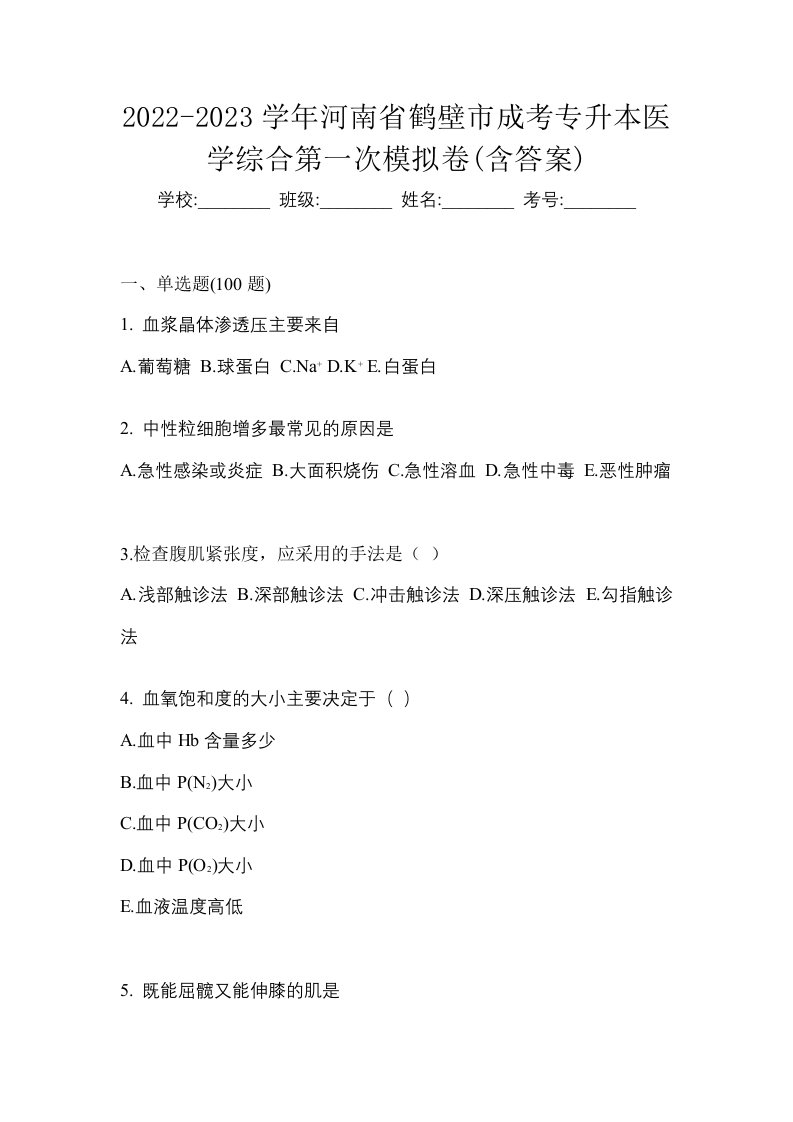 2022-2023 学年河南省鹤壁市成考专升本医学综合第一次模拟卷(含答案)

学校:________ 班级:________ 姓名:________ 考号:________

一、单选题(100 题)

1. 血浆晶体渗透压主要来自

A.葡萄糖 B.球蛋白 C.$Na^+$ D.$K^+$ E.白蛋白

2. 中性粒细胞增多最常见的原因是

A.急性感染或炎症 B.大面积烧伤 C.急性溶血 D.急性中毒 E.恶性肿瘤

3.检查腹肌紧张度，应采用的手法是（ ）

A.浅部触诊法 B.深部触诊法 C.冲击触诊法 D.深压触诊法 E.勾指触诊法

4. 血氧饱和度的大小主要决定于（ ）

A.血中 Hb 含量多少

B.血中 $P(N_2)$大小

C.血中 $P(CO_2)$大小

D.血中 $P(O_2)$大小

E.血液温度高低

5. 既能屈髋又能伸膝的肌是